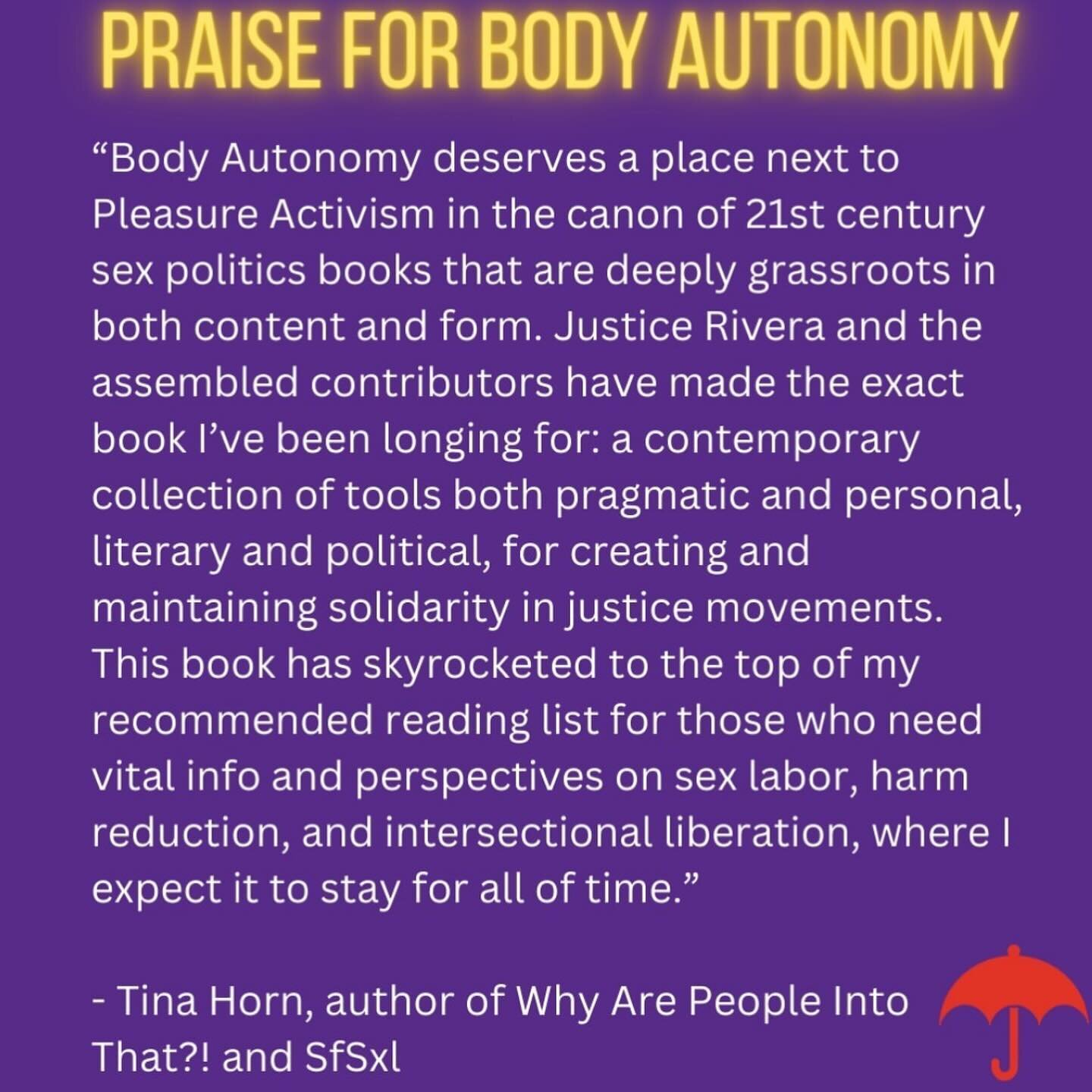 PRAISE FOR BODY AUTONOMY

“Body Autonomy deserves a place next to Pleasure Activism in the canon of 21st century sex politics books that are deeply grassroots in both content and form. Justice Rivera and the assembled contributors have made the exact book I’ve been longing for: a contemporary collection of tools both pragmatic and personal, literary and political, for creating and maintaining solidarity in justice movements. This book has skyrocketed to the top of my recommended reading list for those who need vital info and perspectives on sex labor, harm reduction, and intersectional liberation, where I expect it to stay for all of time.”

- Tina Horn, author of Why Are People Into That?! and SfSxl